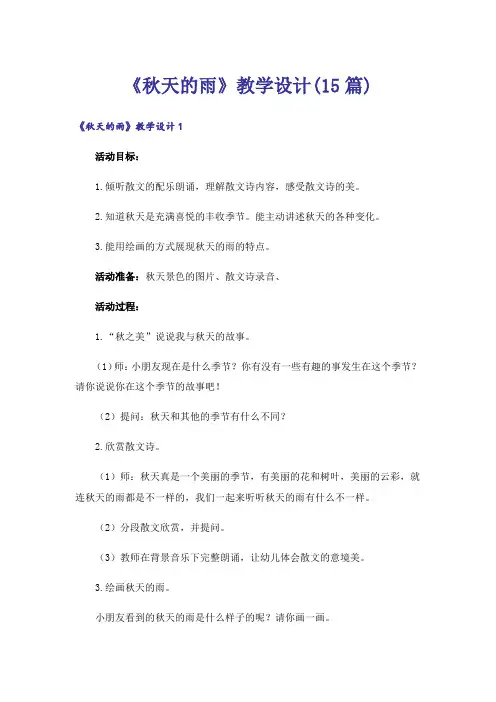 《秋天的雨》教学设计(15篇)

《秋天的雨》教学设计1

活动目标：

1.倾听散文的配乐朗诵，理解散文诗内容，感受散文诗的美。

2.知道秋天是充满喜悦的丰收季节。能主动讲述秋天的各种变化。

3.能用绘画的方式展现秋天的雨的特点。

活动准备：秋天景色的图片、散文诗录音、

活动过程：

1.“秋之美”说说我与秋天的故事。

（1）师：小朋友现在是什么季节？你有没有一些有趣的事发生在这个季节？请你说说你在这个季节的故事吧！

（2）提问：秋天和其他的季节有什么不同？

2.欣赏散文诗。

（1）师：秋天真是一个美丽的季节，有美丽的花和树叶，美丽的云彩，就连秋天的雨都是不一样的，我们一起来听听秋天的雨有什么不一样。

（2）分段散文欣赏，并提问。

（3）教师在背景音乐下完整朗诵，让幼儿体会散文的意境美。

3.绘画秋天的雨。

小朋友看到的秋天的雨是什么样子的呢？请你画一画。